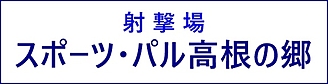 射撃場
スポーツ・パル高根の郷